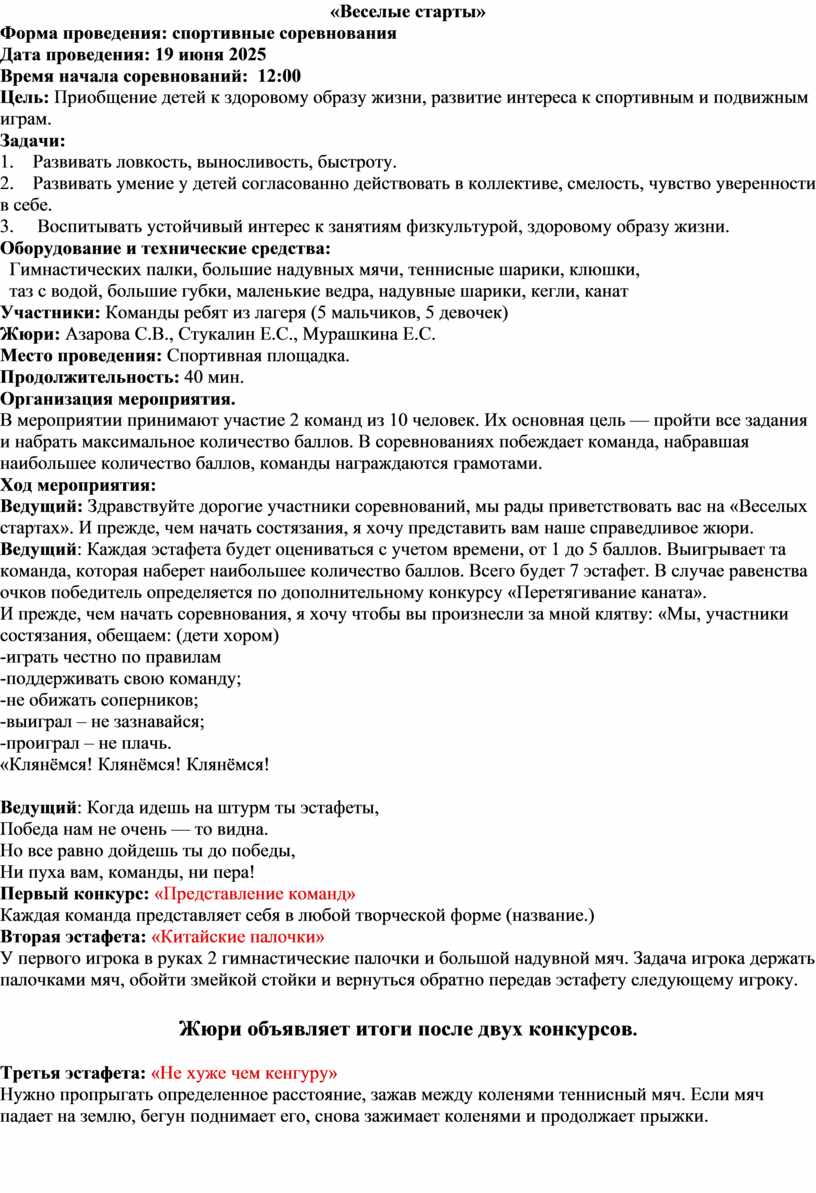 «Веселые старты»
Форма проведения: спортивные соревнования
Дата проведения: 19 июня 2025
Время начала соревнований: 12:00
Цель: Приобщение детей к здоровому образу жизни, развитие интереса к спортивным и подвижным играм.
Задачи:
1. Развивать ловкость, выносливость, быстроту.
2. Развивать умение у детей согласованно действовать в коллективе, смелость, чувство уверенности в себе.
3. Воспитывать устойчивый интерес к занятиям физкультурой, здоровому образу жизни.
Оборудование и технические средства:
Гимнастических палки, большие надувных мячи, теннисные шарики, клюшки, таз с водой, большие губки, маленькие ведра, надувные шарики, кегли, канат
Участники: Команды ребят из лагеря (5 мальчиков, 5 девочек)
Жюри: Азарова С.В., Стукалин Е.С., Мурашкина Е.С.
Место проведения: Спортивная площадка.
Продолжительность: 40 мин.
Организация мероприятия.
В мероприятии принимают участие 2 команд из 10 человек. Их основная цель — пройти все задания и набрать максимальное количество баллов. В соревнованиях побеждает команда, набравшая наибольшее количество баллов, команды награждаются грамотами.
Ход мероприятия:
Ведущий: Здравствуйте дорогие участники соревнований, мы рады приветствовать вас на «Веселых стартах». И прежде, чем начать состязания, я хочу представить вам наше справедливое жюри.
Ведущий: Каждая эстафета будет оцениваться с учетом времени, от 1 до 5 баллов. Выигрывает та команда, которая наберет наибольшее количество баллов. Всего будет 7 эстафет. В случае равенства очков победитель определяется по дополнительному конкурсу «Перетягивание каната».
И прежде, чем начать соревнования, я хочу чтобы вы произнесли за мной клятву: «Мы, участники состязания, обещаем: (дети хором)
-играть честно по правилам
-поддерживать свою команду;
-не обижать соперников;
-выиграл – не зазнавайся;
-проиграл – не плачь.
«Клянёмся! Клянёмся! Клянёмся!

Ведущий: Когда идешь на штурм ты эстафеты,
Победа нам не очень — то видна.
Но все равно дойдешь ты до победы,
Ни пуха вам, команды, ни пера!
Первый конкурс: «Представление команд»
Каждая команда представляет себя в любой творческой форме (название.)
Вторая эстафета: «Китайские палочки»
У первого игрока в руках 2 гимнастические палочки и большой надувной мяч. Задача игрока держать палочками мяч, обойти змейкой стойки и вернуться обратно передав эстафету следующему игроку.

Жюри объявляет итоги после двух конкурсов.

Третья эстафета: «Не хуже чем кенгуру»
Нужно пропрыгать определенное расстояние, зажав между коленями теннисный мяч. Если мяч падает на землю, бегун поднимает его, снова зажимает коленями и продолжает прыжки.